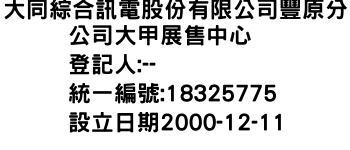 大同綜合訊電股份有限公司豐原分公司大甲展售中心
登記人:--
統一編號:18325775
設立日期2000-12-11